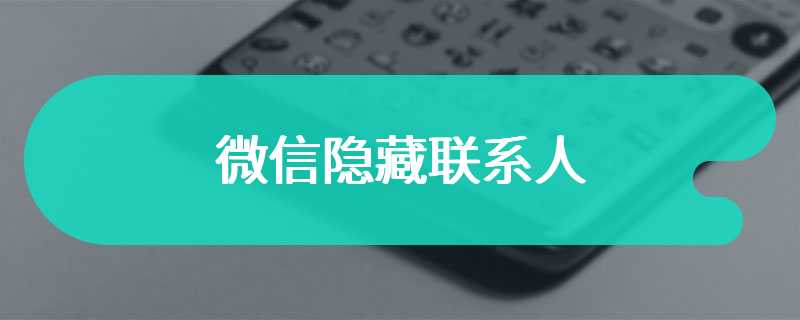 微信隐藏联系人